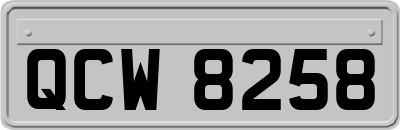 QCW 8258